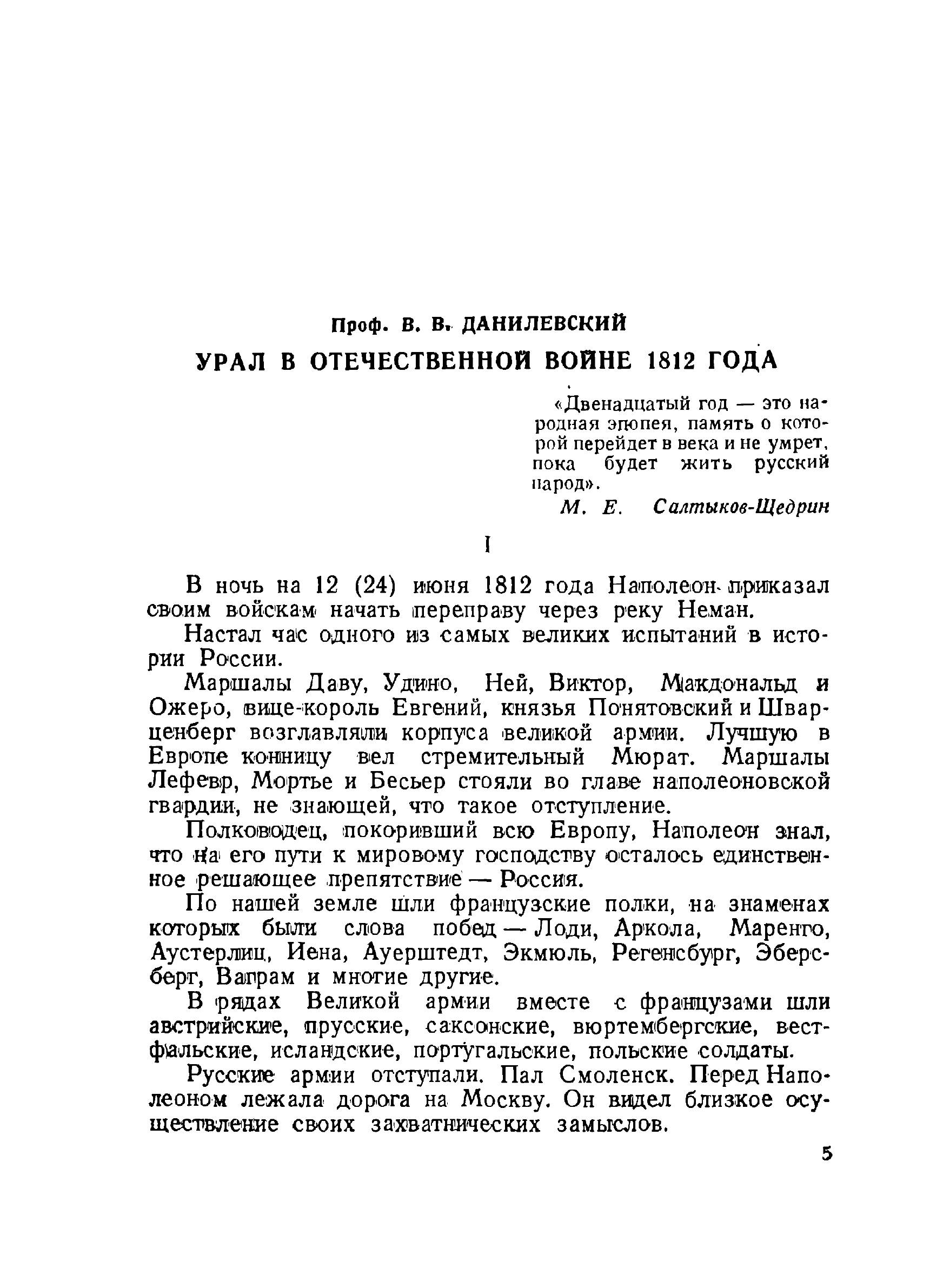 Проф. В. В. ДАНИЛЕВСКИЙ

УРАЛ В ОТЕЧЕСТВЕННОЙ ВОЙНЕ 1812 ГОДА

«Двенадцатый год — это народная эпопея, память о которой перейдет в века и не умрет, пока будет жить русский народ».

М. Е. Салтыков-Щедрин

I

В ночь на 12 (24) июня 1812 года Наполеон приказал своим войскам начать переправу через реку Неман.

Настал час одного из самых великих испытаний в истории России.

Маршалы Даву, Удино, Ней, Виктор, Макдональд и Ожеро, вице-король Евгений, князья Понятовский и Шварценберг возглавляли корпуса великой армии. Лучшую в Европе конницу вел стремительный Мюрат. Маршалы Лефевр, Мортье и Бесьер стояли во главе наполеоновской гвардии, не знающей, что такое отступление.

Полководец, покоривший всю Европу, Наполеон знал, что на его пути к мировому господству осталось единственное решающее препятствие — Россия.

По нашей земле шли французские полки, на знаменах которых были слова побед — Лоди, Аркола, Маренго, Аустерлиц, Иена, Ауерштедт, Экмюль, Регенсбург, Эберсберг, Ваграм и многие другие.

В рядах Великой армии вместе с французами шли австрийские, прусские, саксонские, вюртембергские, вестфальские, исландские, португальские, польские солдаты.

Русские армии отступали. Пал Смоленск. Перед Наполеоном лежала дорога на Москву. Он видел близкое осуществление своих захватнических замыслов.

5